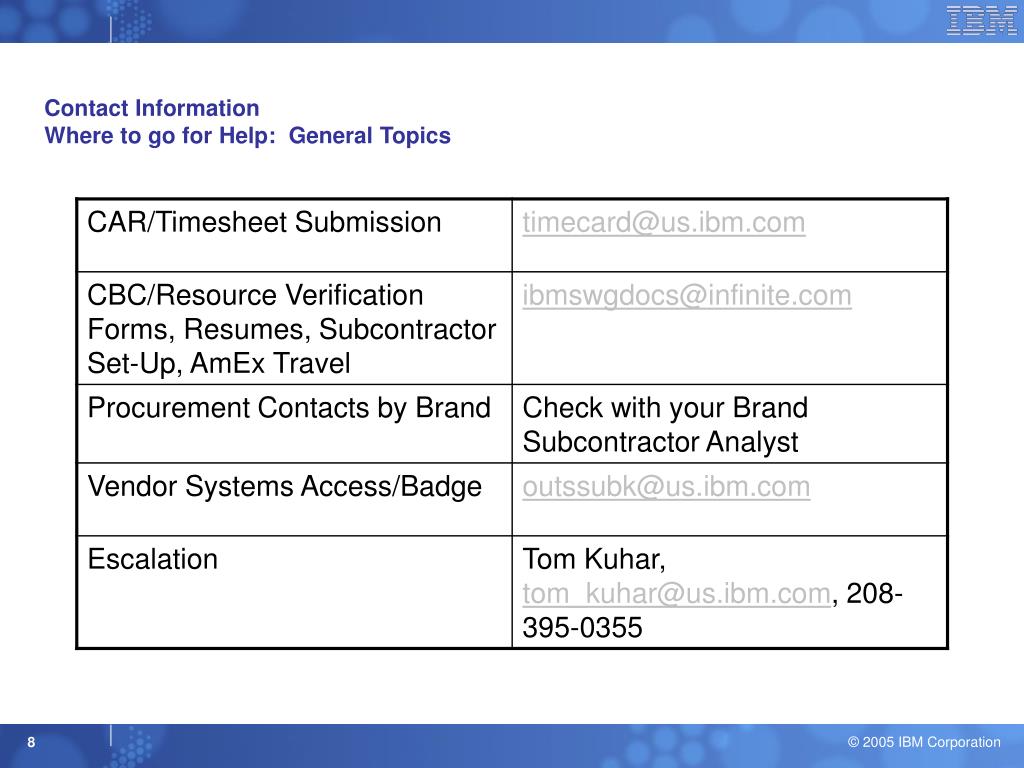 IBM

Contact Information
Where to go for Help: General Topics

| CAR/Timesheet Submission | timecard@us.ibm.com |
|---|---|
| CBC/Resource Verification Forms, Resumes, Subcontractor Set-Up, AmEx Travel | ibmswgdocs@infinite.com |
| Procurement Contacts by Brand | Check with your Brand Subcontractor Analyst |
| Vendor Systems Access/Badge | outssubk@us.ibm.com |
| Escalation | Tom Kuhar, tom_kuhar@us.ibm.com, 208-395-0355 |

8

© 2005 IBM Corporation